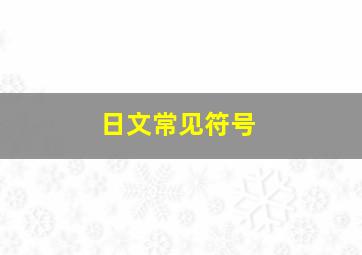 日文常见符号